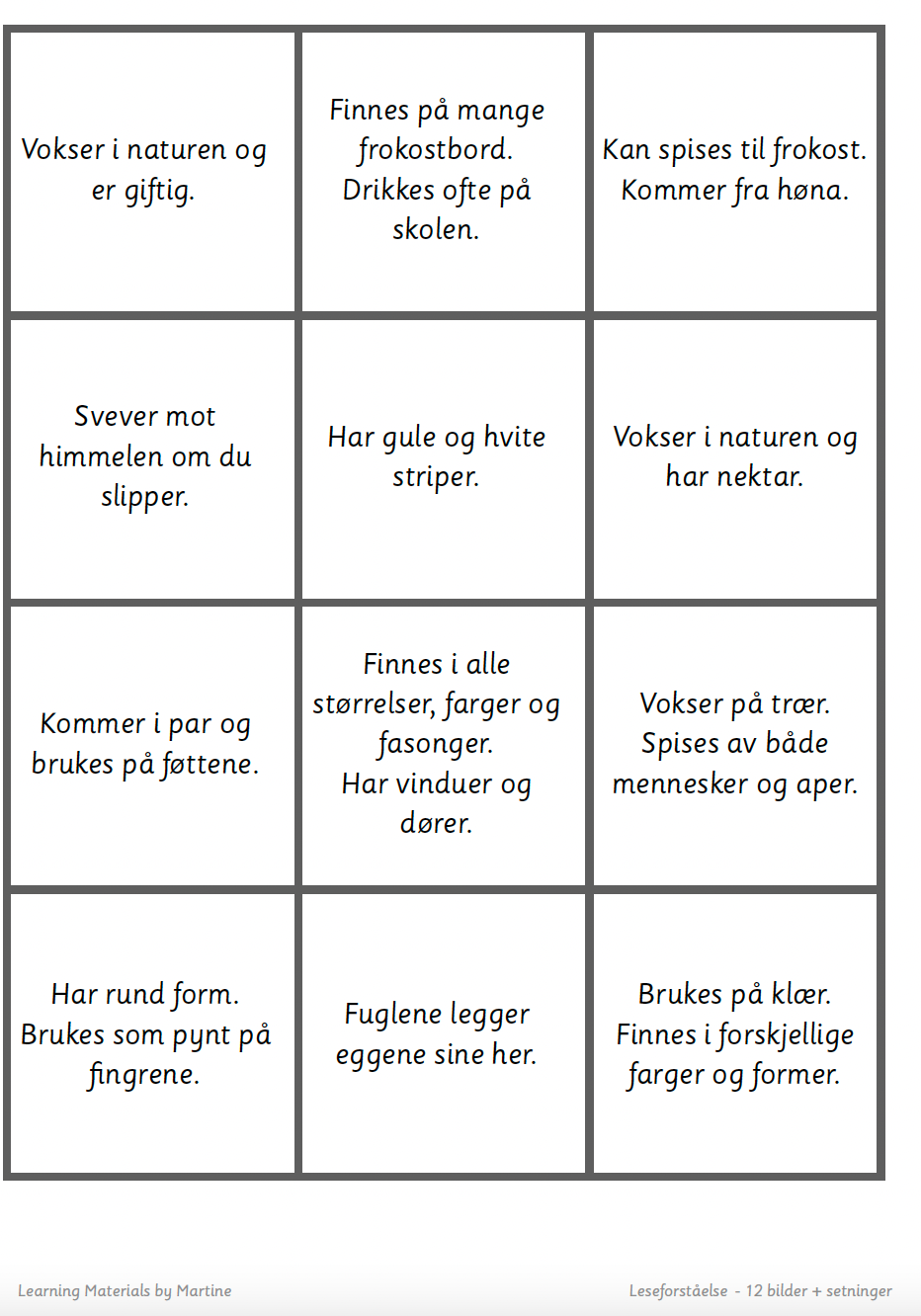 | | | |
|---|---|---|
| Vokser i naturen og er giftig. | Finnes på mange frokostbord. Drikkes ofte på skolen. | Kan spises til frokost. Kommer fra høna. |
| Svever mot himmelen om du slipper. | Har gule og hvite striper. | Vokser i naturen og har nektar. |
| Kommer i par og brukes på føttene. | Finnes i alle størrelser, farger og fasonger. Har vinduer og dører. | Vokser på trær. Spises av både mennesker og aper. |
| Har rund form. Brukes som pynt på fingrene. | Fuglene legger eggene sine her. | Brukes på klær. Finnes i forskjellige farger og former. |

Learning Materials by Martine

Leseforståelse - 12 bilder + setninger